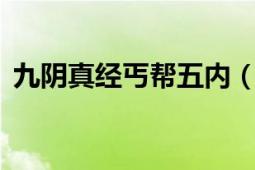 九阴真经丐帮五内（